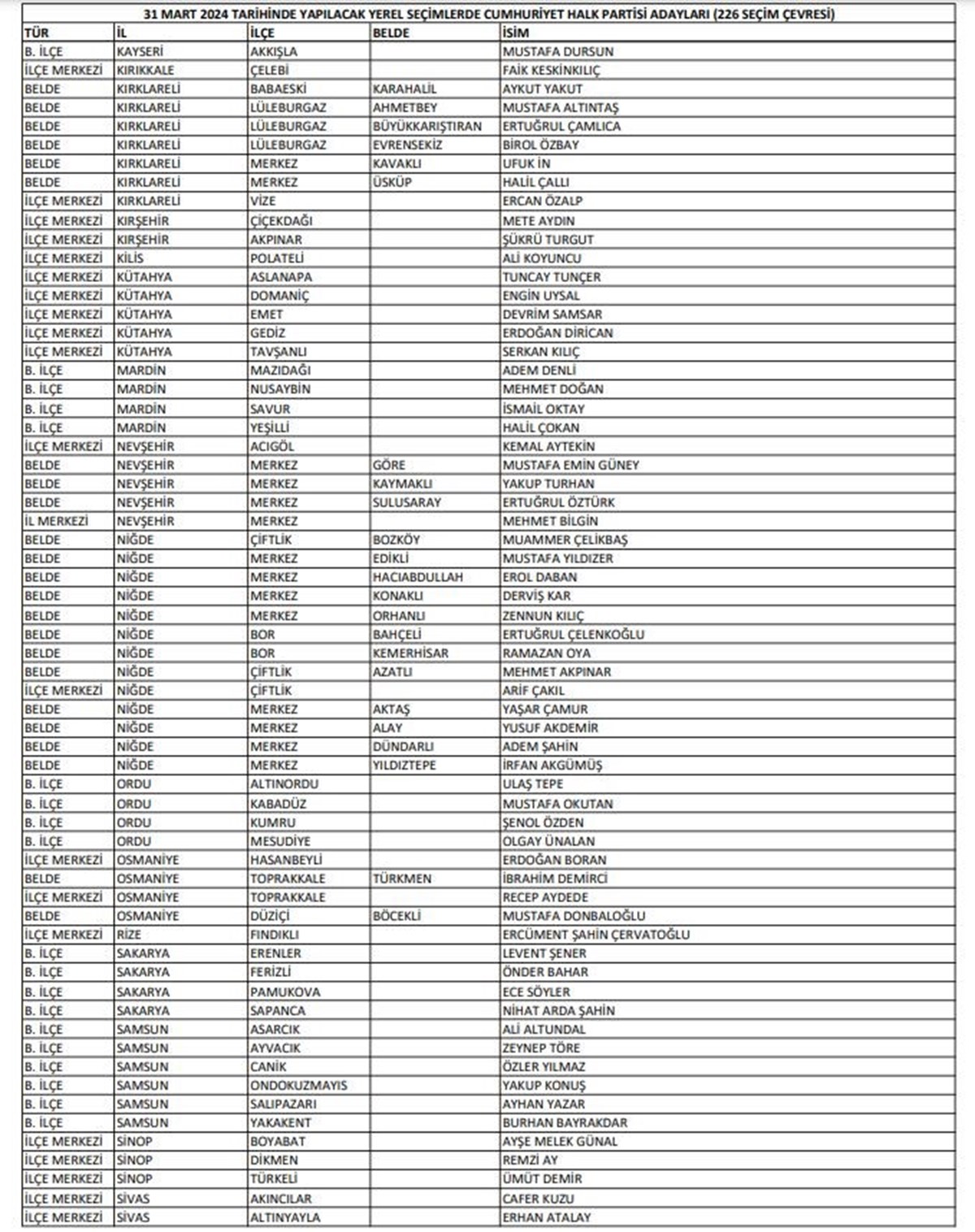 31 MART 2024 TARİHİNDE YAPILACAK YEREL SEÇİMLERDE CUMHURİYET HALK PARTİSİ ADAYLARI (226 SEÇİM ÇEVRESİ)

| TÜR | İL | İLÇE | BELDE | İSİM |
|---|---|---|---|---|
| B. İLÇE | KAYSERİ | AKKIŞLA | | MUSTAFA DURSUN |
| İLÇE MERKEZİ | KIRIKKALE | ÇELEBİ | | FAİK KESKİNKILIÇ |
| BELDE | KIRKLARELİ | BABAESKİ | KARAHALİL | AYKUT YAKUT |
| BELDE | KIRKLARELİ | LÜLEBURGAZ | AHMETBEY | MUSTAFA ALTINTAŞ |
| BELDE | KIRKLARELİ | LÜLEBURGAZ | BÜYÜKKARIŞTIRAN | ERTUĞRUL ÇAMLICA |
| BELDE | KIRKLARELİ | LÜLEBURGAZ | EVRENSEKİZ | BİROL ÖZBAY |
| BELDE | KIRKLARELİ | MERKEZ | KAVAKLI | UFUK İN |
| BELDE | KIRKLARELİ | MERKEZ | ÜSKÜP | HALİL ÇALLI |
| İLÇE MERKEZİ | KIRKLARELİ | VİZE | | ERCAN ÖZALP |
| İLÇE MERKEZİ | KIRŞEHİR | ÇİÇEKDAĞI | | METE AYDIN |
| İLÇE MERKEZİ | KIRŞEHİR | AKPINAR | | ŞÜKRÜ TURGUT |
| İLÇE MERKEZİ | KİLİS | POLATELİ | | ALİ KOYUNCU |
| İLÇE MERKEZİ | KÜTAHYA | ASLANAPA | | TUNCAY TUNÇER |
| İLÇE MERKEZİ | KÜTAHYA | DOMANİÇ | | ENGİN UYSAL |
| İLÇE MERKEZİ | KÜTAHYA | EMET | | DEVRİM SAMSAR |
| İLÇE MERKEZİ | KÜTAHYA | GEDİZ | | ERDOĞAN DİRİCAN |
| İLÇE MERKEZİ | KÜTAHYA | TAVŞANLI | | SERKAN KILIÇ |
| B. İLÇE | MARDİN | MAZIDAĞI | | ADEM DENLİ |
| B. İLÇE | MARDİN | NUSAYBİN | | MEHMET DOĞAN |
| B. İLÇE | MARDİN | SAVUR | | İSMAİL OKTAY |
| B. İLÇE | MARDİN | YEŞİLLİ | | HALİL ÇOKAN |
| İLÇE MERKEZİ | NEVŞEHİR | ACIGÖL | | KEMAL AYTEKİN |
| BELDE | NEVŞEHİR | MERKEZ | GÖRE | MUSTAFA EMİN GÜNEY |
| BELDE | NEVŞEHİR | MERKEZ | KAYMAKLI | YAKUP TURHAN |
| BELDE | NEVŞEHİR | MERKEZ | SULUSARAY | ERTUĞRUL ÖZTÜRK |
| İL MERKEZİ | NEVŞEHİR | MERKEZ | | MEHMET BİLGİN |
| BELDE | NİĞDE | ÇİFTLİK | BOZKÖY | MUAMMER ÇELİKBAŞ |
| BELDE | NİĞDE | MERKEZ | EDİKLİ | MUSTAFA YILDIZER |
| BELDE | NİĞDE | MERKEZ | HACIABDULLAH | EROL DABAN |
| BELDE | NİĞDE | MERKEZ | KONAKLI | DERVİŞ KAR |
| BELDE | NİĞDE | MERKEZ | ORHANLI | ZENNUN KILIÇ |
| BELDE | NİĞDE | BOR | BAHÇELİ | ERTUĞRUL ÇELENKOĞLU |
| BELDE | NİĞDE | BOR | KEMERHİSAR | RAMAZAN OYA |
| BELDE | NİĞDE | ÇİFTLİK | AZATLI | MEHMET AKPINAR |
| İLÇE MERKEZİ | NİĞDE | ÇİFTLİK | | ARİF ÇAKIL |
| BELDE | NİĞDE | MERKEZ | AKTAŞ | YAŞAR ÇAMUR |
| BELDE | NİĞDE | MERKEZ | ALAY | YUSUF AKDEMİR |
| BELDE | NİĞDE | MERKEZ | DÜNDARLI | ADEM ŞAHİN |
| BELDE | NİĞDE | MERKEZ | YILDIZTEPE | İRFAN AKGÜMÜŞ |
| B. İLÇE | ORDU | ALTINORDU | | ULAŞ TEPE |
| B. İLÇE | ORDU | KABADÜZ | | MUSTAFA OKUTAN |
| B. İLÇE | ORDU | KUMRU | | ŞENOL ÖZDEN |
| B. İLÇE | ORDU | MESUDİYE | | OLGAY ÜNALAN |
| İLÇE MERKEZİ | OSMANİYE | HASANBEYLİ | | ERDOĞAN BORAN |
| BELDE | OSMANİYE | TOPRAKKALE | TÜRKMEN | İBRAHİM DEMİRCİ |
| İLÇE MERKEZİ | OSMANİYE | TOPRAKKALE | | RECEP AYDEDE |
| BELDE | OSMANİYE | DÜZİÇİ | BÖCEKLİ | MUSTAFA DONBALOĞLU |
| İLÇE MERKEZİ | RİZE | FINDIKLI | | ERCÜMENT ŞAHİN ÇERVATOĞLU |
| B. İLÇE | SAKARYA | ERENLER | | LEVENT ŞENER |
| B. İLÇE | SAKARYA | FERİZLİ | | ÖNDER BAHAR |
| B. İLÇE | SAKARYA | PAMUKOVA | | ECE SÖYLER |
| B. İLÇE | SAKARYA | SAPANCA | | NİHAT ARDA ŞAHİN |
| B. İLÇE | SAMSUN | ASARCIK | | ALİ ALTUNDAL |
| B. İLÇE | SAMSUN | AYVACIK | | ZEYNEP TÖRE |
| B. İLÇE | SAMSUN | CANİK | | ÖZLER YILMAZ |
| B. İLÇE | SAMSUN | ONDOKUZMAYIS | | YAKUP KONUŞ |
| B. İLÇE | SAMSUN | SALIPAZARI | | AYHAN YAZAR |
| B. İLÇE | SAMSUN | YAKAKENT | | BURHAN BAYRAKDAR |
| İLÇE MERKEZİ | SİNOP | BOYABAT | | AYŞE MELEK GÜNAL |
| İLÇE MERKEZİ | SİNOP | DİKMEN | | REMZİ AY |
| İLÇE MERKEZİ | SİNOP | TÜRKELİ | | ÜMÜT DEMİR |
| İLÇE MERKEZİ | SİVAS | AKINCILAR | | CAFER KUZU |
| İLÇE MERKEZİ | SİVAS | ALTINYAYLA | | ERHAN ATALAY |